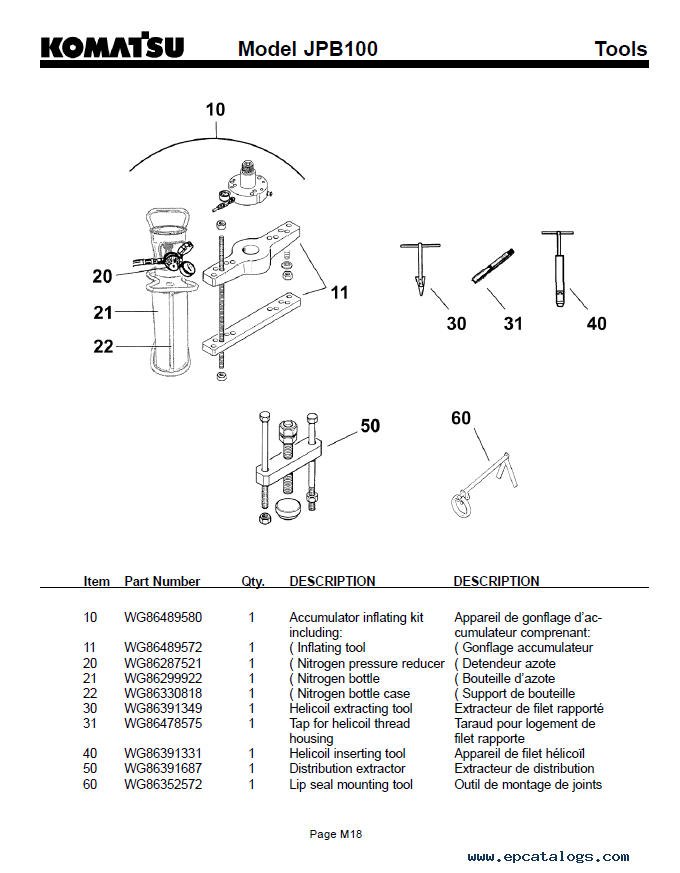 KOMATSU Model JPB100 Tools

10

20

21

22

11

30 31 40

50

60

| Item | Part Number | Qty. | DESCRIPTION | DESCRIPTION |
|---|---|---|---|---|
| 10 | WG86489580 | 1 | Accumulator inflating kit including: | Appareil de gonflage d'accumulateur comprenant: |
| 11 | WG86489572 | 1 | ( Inflating tool | ( Gonflage accumulateur |
| 20 | WG86287521 | 1 | ( Nitrogen pressure reducer | ( Detendeur azote |
| 21 | WG86299922 | 1 | ( Nitrogen bottle | ( Bouteille d'azote |
| 22 | WG86330818 | 1 | ( Nitrogen bottle case | ( Support de bouteille |
| 30 | WG86391349 | 1 | Helicoil extracting tool | Extracteur de filet rapporté |
| 31 | WG86478575 | 1 | Tap for helicoil thread housing | Taraud pour logement de filet rapporte |
| 40 | WG86391331 | 1 | Helicoil inserting tool | Appareil de filet hélicoïl |
| 50 | WG86391687 | 1 | Distribution extractor | Extracteur de distribution |
| 60 | WG86352572 | 1 | Lip seal mounting tool | Outil de montage de joints |

Page M18

www.epcatalogs.com